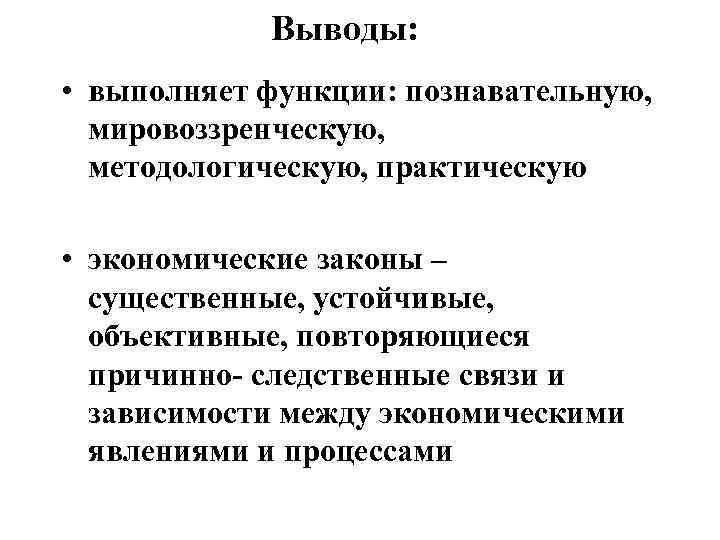 Выводы:

• выполняет функции: познавательную, мировоззренческую, методологическую, практическую

• экономические законы – существенные, устойчивые, объективные, повторяющиеся причинно- следственные связи и зависимости между экономическими явлениями и процессами